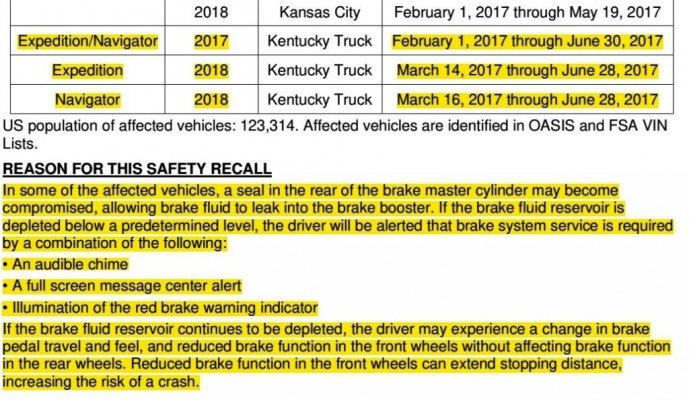 | | 2018 | Kansas City | February 1, 2017 through May 19, 2017 |
|---|---|---|---|
| Expedition/Navigator | 2017 | Kentucky Truck | February 1, 2017 through June 30, 2017 |
| Expedition | 2018 | Kentucky Truck | March 14, 2017 through June 28, 2017 |
| Navigator | 2018 | Kentucky Truck | March 16, 2017 through June 28, 2017 |

US population of affected vehicles: 123,314. Affected vehicles are identified in OASIS and FSA VIN Lists.

REASON FOR THIS SAFETY RECALL

In some of the affected vehicles, a seal in the rear of the brake master cylinder may become compromised, allowing brake fluid to leak into the brake booster. If the brake fluid reservoir is depleted below a predetermined level, the driver will be alerted that brake system service is required by a combination of the following:

• An audible chime

• A full screen message center alert

• Illumination of the red brake warning indicator

If the brake fluid reservoir continues to be depleted, the driver may experience a change in brake pedal travel and feel, and reduced brake function in the front wheels without affecting brake function in the rear wheels. Reduced brake function in the front wheels can extend stopping distance, increasing the risk of a crash.